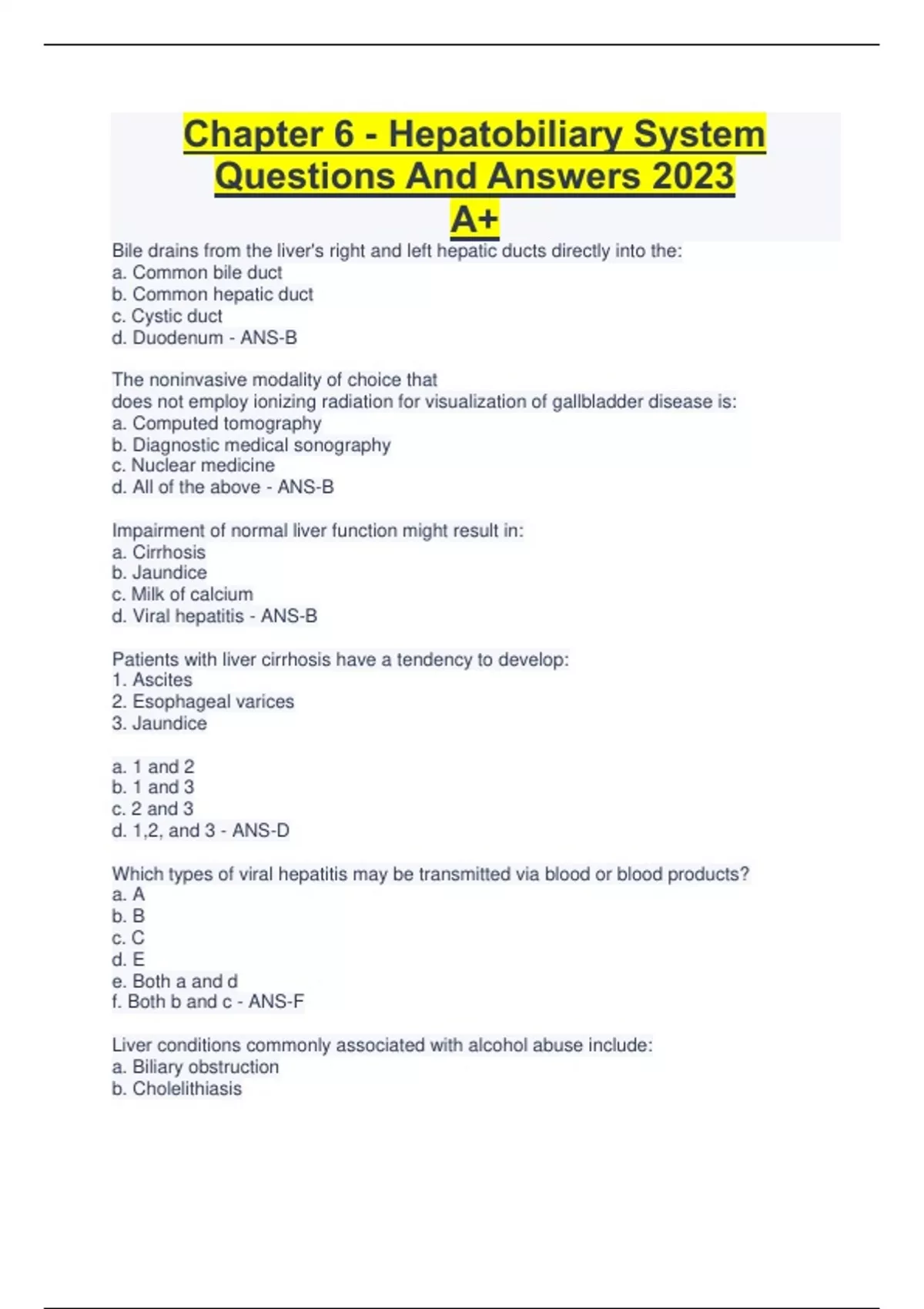 Chapter 6 - Hepatobiliary System Questions And Answers 2023 A+

Bile drains from the liver's right and left hepatic ducts directly into the:
a. Common bile duct
b. Common hepatic duct
c. Cystic duct
d. Duodenum - ANS-B

The noninvasive modality of choice that
does not employ ionizing radiation for visualization of gallbladder disease is:
a. Computed tomography
b. Diagnostic medical sonography
c. Nuclear medicine
d. All of the above - ANS-B

Impairment of normal liver function might result in:
a. Cirrhosis
b. Jaundice
c. Milk of calcium
d. Viral hepatitis - ANS-B

Patients with liver cirrhosis have a tendency to develop:
1. Ascites
2. Esophageal varices
3. Jaundice

a. 1 and 2
b. 1 and 3
c. 2 and 3
d. 1,2, and 3 - ANS-D

Which types of viral hepatitis may be transmitted via blood or blood products?
a. A
b. B
c. C
d. E
e. Both a and d
f. Both b and c - ANS-F

Liver conditions commonly associated with alcohol abuse include:
a. Biliary obstruction
b. Cholelithiasis